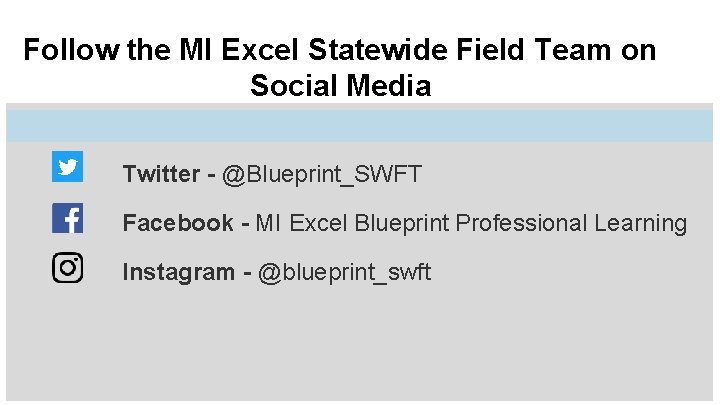 Follow the MI Excel Statewide Field Team on Social Media

Twitter - @Blueprint_SWFT

Facebook - MI Excel Blueprint Professional Learning

Instagram - @blueprint_swft